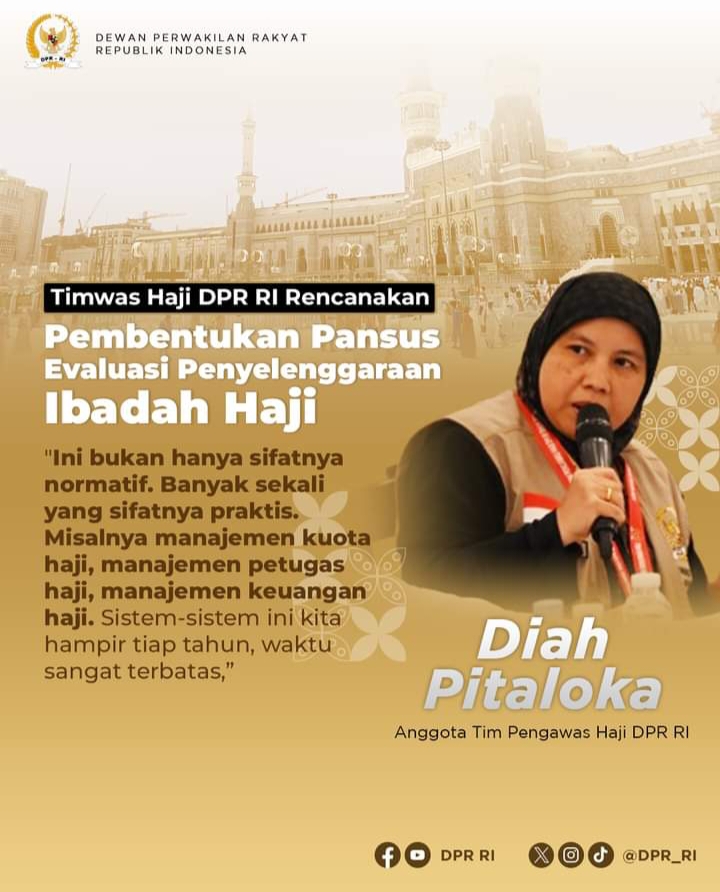 DEWAN PERWAKILAN RAKYAT
REPUBLIK INDONESIA

Timwas Haji DPR RI Rencanakan

Pembentukan Pansus
Evaluasi Penyelenggaraan
Ibadah Haji

"Ini bukan hanya sifatnya normatif. Banyak sekali yang sifatnya praktis. Misalnya manajemen kuota haji, manajemen petugas haji, manajemen keuangan haji. Sistem-sistem ini kita hampir tiap tahun, waktu sangat terbatas,"

Diah
Pitaloka

Anggota Tim Pengawas Haji DPR RI

DPR RI

@DPR_RI